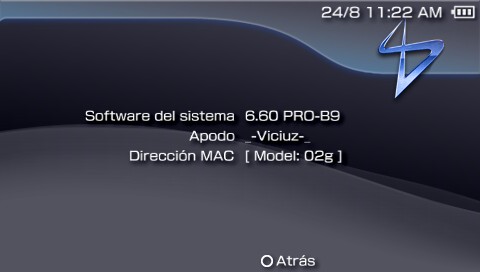 24/8 11:22 AM

Software del sistema 6.60 PRO-B9
Apodo _-Viciuz-_
Dirección MAC [ Model: 02g ]

Atrás